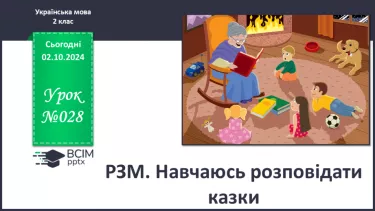 Українська мова
2 клас

Сьогодні
02.10.2024

Урок
№028

ВСІМ
pptx

РЗМ. Навчаюсь розповідати казки